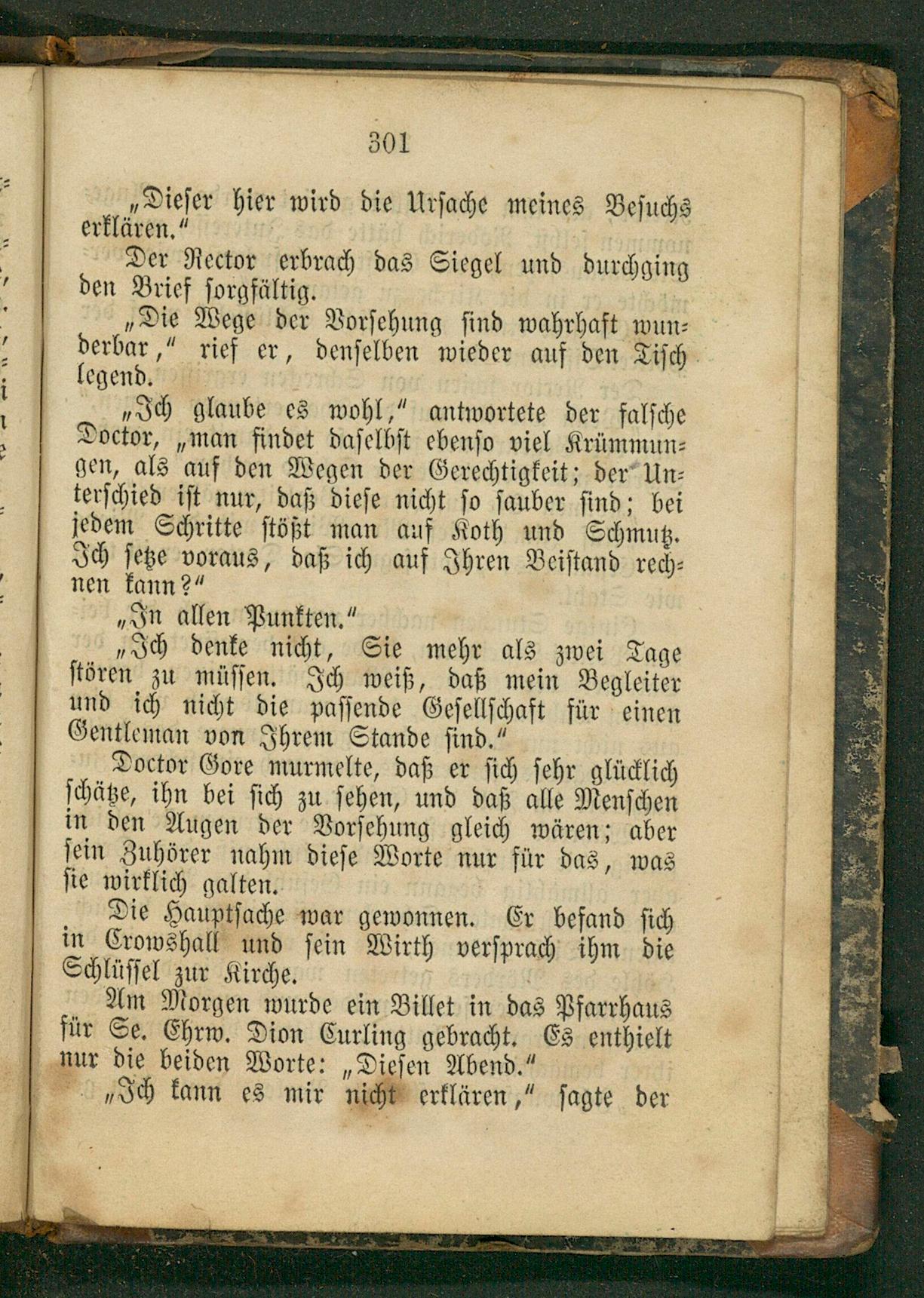 301

„Dieser hier wird die Ursache meines Besuchs erklären.“

Der Rector erbrach das Siegel und durchging den Brief sorgfältig.

„Die Wege der Vorsehung sind wahrhaft wunderbar,“ rief er, denselben wieder auf den Tisch legend.

„Ich glaube es wohl,“ antwortete der falsche Doctor, „man findet daselbst ebenso viel Krümmungen, als auf den Wegen der Gerechtigkeit; der Unterschied ist nur, daß diese nicht so sauber sind; bei jedem Schritte stößt man auf Koth und Schmutz. Ich setze voraus, daß ich auf Ihren Beistand rechnen kann?“

„In allen Punkten.“

„Ich denke nicht, Sie mehr als zwei Tage stören zu müssen. Ich weiß, daß mein Begleiter und ich nicht die passende Gesellschaft für einen Gentleman von Ihrem Stande sind.“

Doctor Gore murmelte, daß er sich sehr glücklich schätze, ihn bei sich zu sehen, und daß alle Menschen in den Augen der Vorsehung gleich wären; aber sein Zuhörer nahm diese Worte nur für das, was sie wirklich galten.

Die Hauptsache war gewonnen. Er befand sich in Crowshall und sein Wirth versprach ihm die Schlüssel zur Kirche.

Am Morgen wurde ein Billet in das Pfarrhaus für Se. Ehrw. Dion Curling gebracht. Es enthielt nur die beiden Worte: „Diesen Abend.“

„Ich kann es mir nicht erklären,“ sagte der